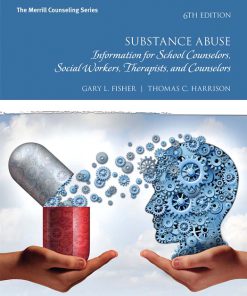 The Merrill Counseling Series

6TH EDITION

SUBSTANCE ABUSE

Information for School Counselors, Social Workers, Therapists, and Counselors

GARY L. FISHER | THOMAS C. HARRISON